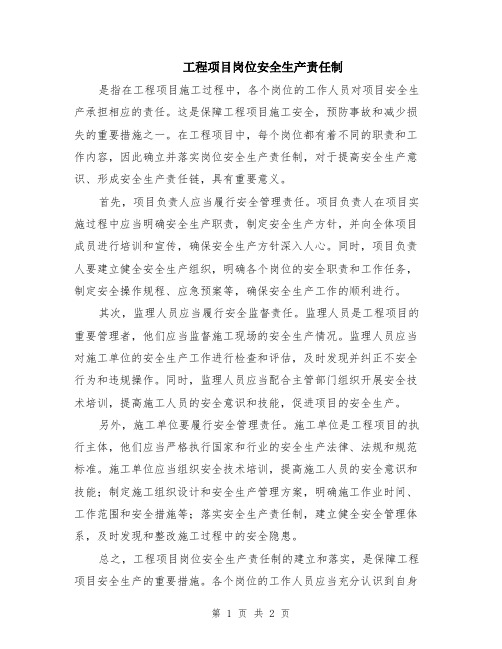 工程项目岗位安全生产责任制

是指在工程项目施工过程中，各个岗位的工作人员对项目安全生产承担相应的责任。这是保障工程项目施工安全，预防事故和减少损失的重要措施之一。在工程项目中，每个岗位都有着不同的职责和工作内容，因此确立并落实岗位安全生产责任制，对于提高安全生产意识、形成安全生产责任链，具有重要意义。

首先，项目负责人应当履行安全管理责任。项目负责人在项目实施过程中应当明确安全生产职责，制定安全生产方针，并向全体项目成员进行培训和宣传，确保安全生产方针深入人心。同时，项目负责人要建立健全安全生产组织，明确各个岗位的安全职责和工作任务，制定安全操作规程、应急预案等，确保安全生产工作的顺利进行。

其次，监理人员应当履行安全监督责任。监理人员是工程项目的重要管理者，他们应当监督施工现场的安全生产情况。监理人员应当对施工单位的安全生产工作进行检查和评估，及时发现并纠正不安全行为和违规操作。同时，监理人员应当配合主管部门组织开展安全技术培训，提高施工人员的安全意识和技能，促进项目的安全生产。

另外，施工单位要履行安全管理责任。施工单位是工程项目的执行主体，他们应当严格执行国家和行业的安全生产法律、法规和规范标准。施工单位应当组织安全技术培训，提高施工人员的安全意识和技能；制定施工组织设计和安全生产管理方案，明确施工作业时间、工作范围和安全措施等；落实安全生产责任制，建立健全安全管理体系，及时发现和整改施工过程中的安全隐患。

总之，工程项目岗位安全生产责任制的建立和落实，是保障工程项目安全生产的重要措施。各个岗位的工作人员应当充分认识到自身

第 1 页 共 2 页